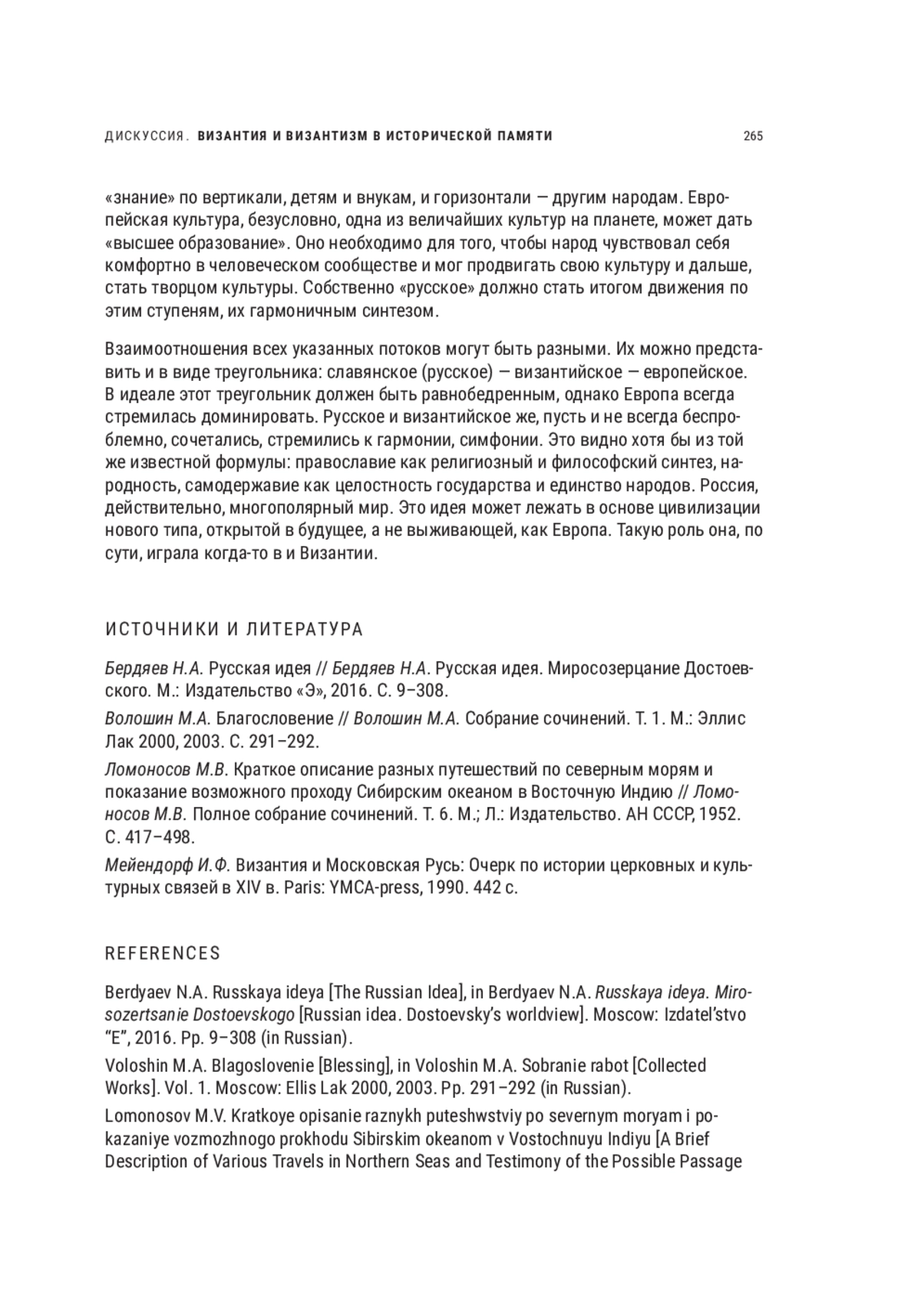 ДИСКУССИЯ. ВИЗАНТИЯ И ВИЗАНТИЗМ В ИСТОРИЧЕСКОЙ ПАМЯТИ 265

«знание» по вертикали, детям и внукам, и горизонтали — другим народам. Европейская культура, безусловно, одна из величайших культур на планете, может дать «высшее образование». Оно необходимо для того, чтобы народ чувствовал себя комфортно в человеческом сообществе и мог продвигать свою культуру и дальше, стать творцом культуры. Собственно «русское» должно стать итогом движения по этим ступеням, их гармоничным синтезом.

Взаимоотношения всех указанных потоков могут быть разными. Их можно представить и в виде треугольника: славянское (русское) — византийское — европейское. В идеале этот треугольник должен быть равнобедренным, однако Европа всегда стремилась доминировать. Русское и византийское же, пусть и не всегда беспроблемно, сочетались, стремились к гармонии, симфонии. Это видно хотя бы из той же известной формулы: православие как религиозный и философский синтез, народность, самодержавие как целостность государства и единство народов. Россия, действительно, многополярный мир. Это идея может лежать в основе цивилизации нового типа, открытой в будущее, а не выживающей, как Европа. Такую роль она, по сути, играла когда-то в и Византии.

ИСТОЧНИКИ И ЛИТЕРАТУРА

Бердяев Н.А. Русская идея // Бердяев Н.А. Русская идея. Миросозерцание Достоевского. М.: Издательство «Э», 2016. С. 9–308.

Волошин М.А. Благословение // Волошин М.А. Собрание сочинений. Т. 1. М.: Эллис Лак 2000, 2003. С. 291–292.

Ломоносов М.В. Краткое описание разных путешествий по северным морям и показание возможного проходу Сибирским океаном в Восточную Индию // Ломоносов М.В. Полное собрание сочинений. Т. 6. М.; Л.: Издательство. АН СССР, 1952. С. 417–498.

Мейендорф И.Ф. Византия и Московская Русь: Очерк по истории церковных и культурных связей в XIV в. Paris: YMCA-press, 1990. 442 с.

REFERENCES

Berdyaev N.A. Russkaya ideya [The Russian Idea], in Berdyaev N.A. Russkaya ideya. Mirosozertsanie Dostoevskogo [Russian idea. Dostoevsky's worldview]. Moscow: Izdatel'stvo "E", 2016. Pp. 9–308 (in Russian).

Voloshin M.A. Blagoslovenie [Blessing], in Voloshin M.A. Sobranie rabot [Collected Works]. Vol. 1. Moscow: Ellis Lak 2000, 2003. Pp. 291–292 (in Russian).

Lomonosov M.V. Kratkoye opisanie raznykh puteshwstviy po severnym moryam i pokazaniye vozmozhnogo prokhodu Sibirskim okeanom v Vostochnuyu Indiyu [A Brief Description of Various Travels in Northern Seas and Testimony of the Possible Passage